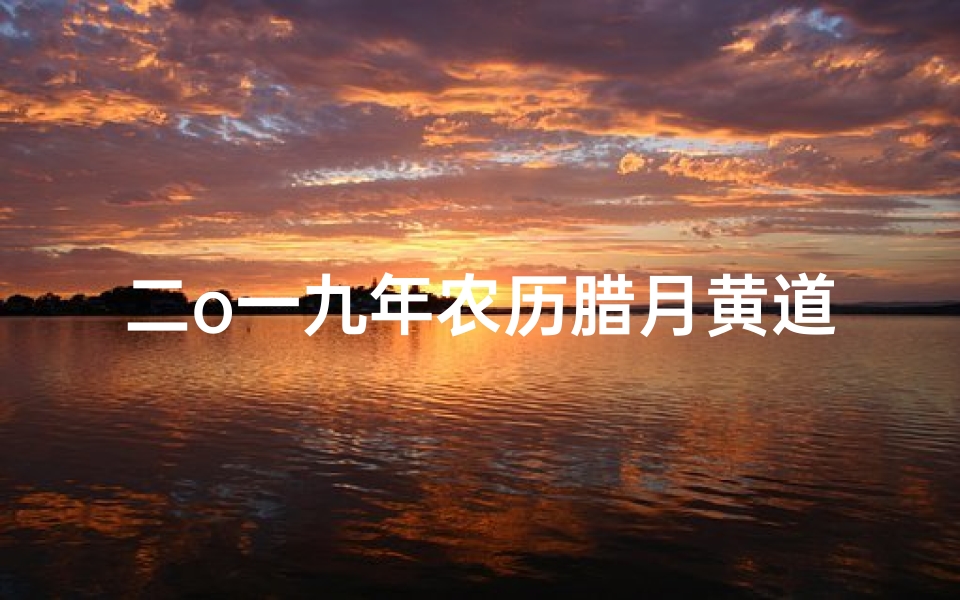 二o一九年农历腊月黄道